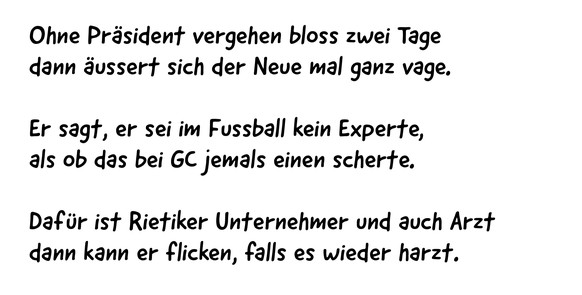 Ohne Präsident vergehen bloss zwei Tage
dann äussert sich der Neue mal ganz vage.

Er sagt, er sei im Fussball kein Experte,
als ob das bei GC jemals einen scherte.

Dafür ist Rietiker Unternehmer und auch Arzt
dann kann er flicken, falls es wieder harzt.